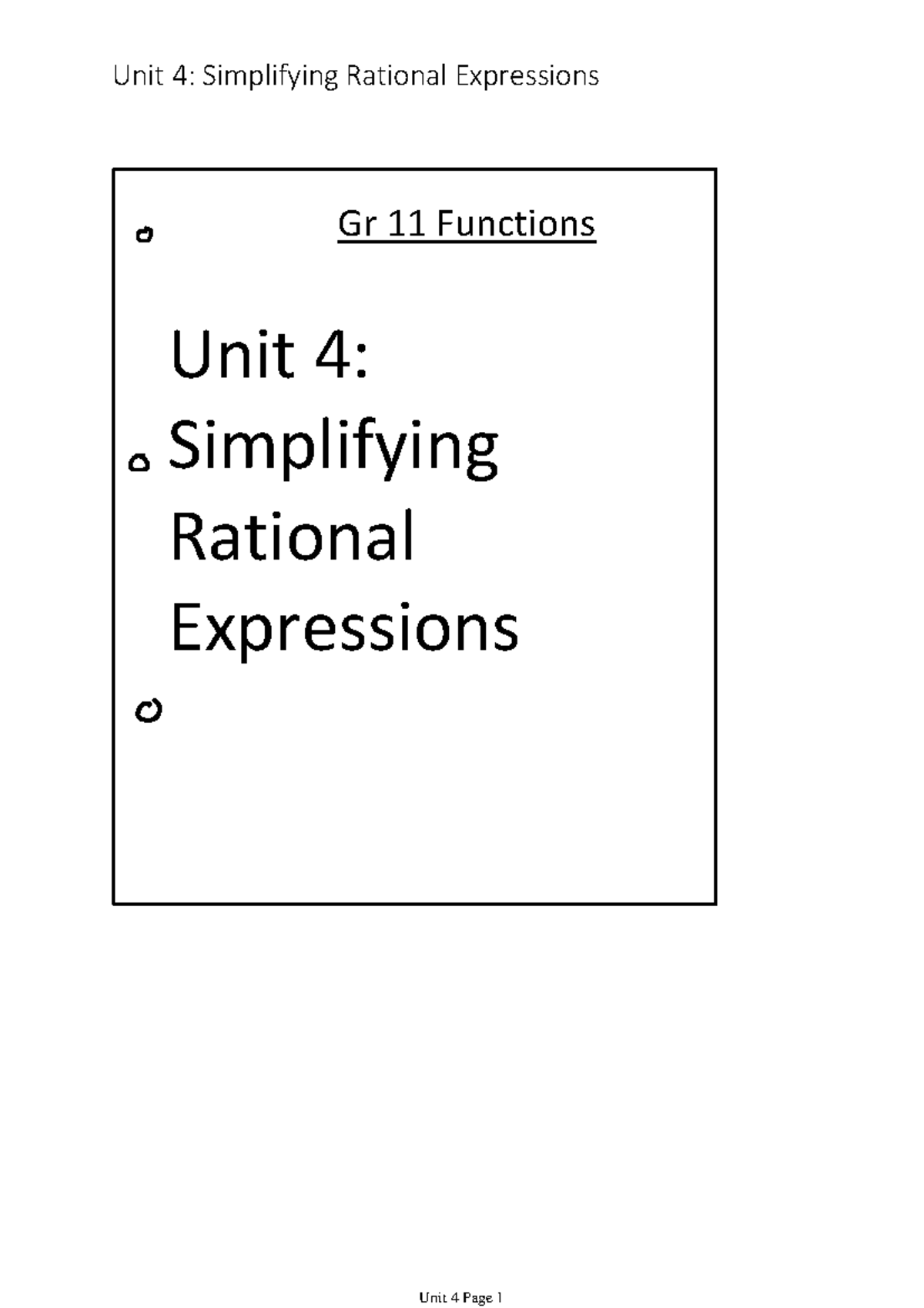 Unit 4: Simplifying Rational Expressions

Gr 11 Functions

Unit 4: Simplifying Rational Expressions

Unit 4 Page 1